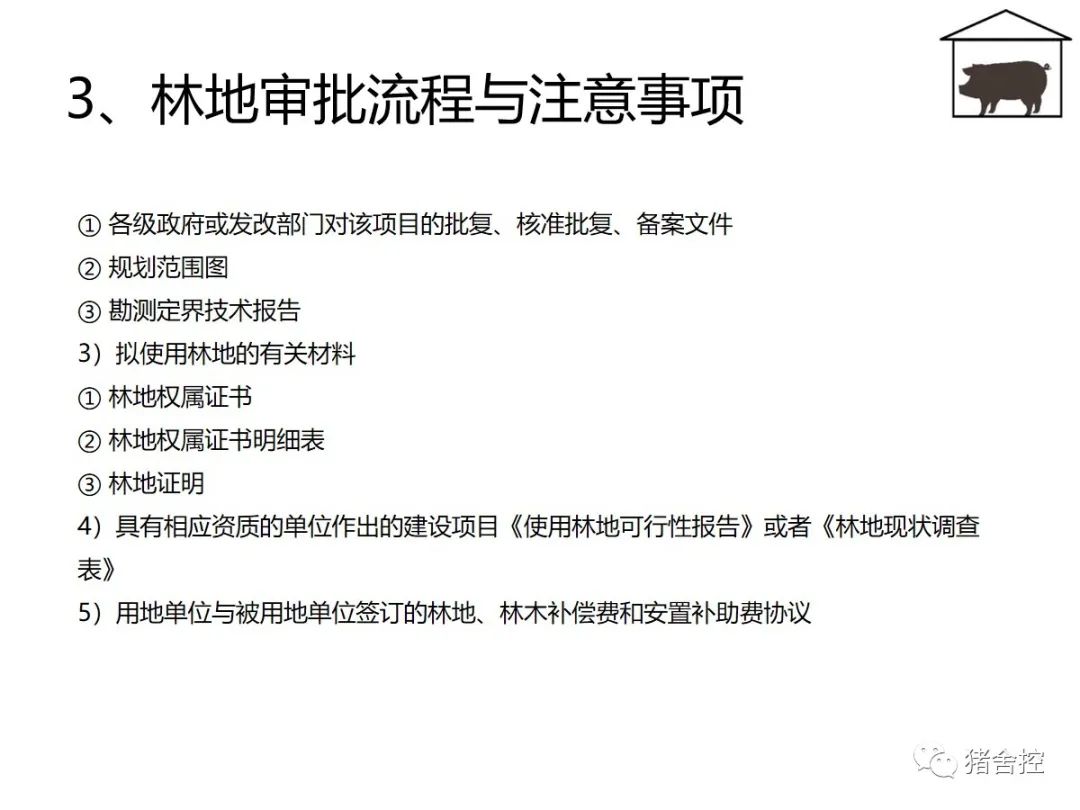 3、林地审批流程与注意事项

① 各级政府或发改部门对该项目的批复、核准批复、备案文件
② 规划范围图
③ 勘测定界技术报告
3）拟使用林地的有关材料
① 林地权属证书
② 林地权属证书明细表
③ 林地证明
4）具有相应资质的单位作出的建设项目《使用林地可行性报告》或者《林地现状调查表》
5）用地单位与被用地单位签订的林地、林木补偿费和安置补助费协议

猪舍控